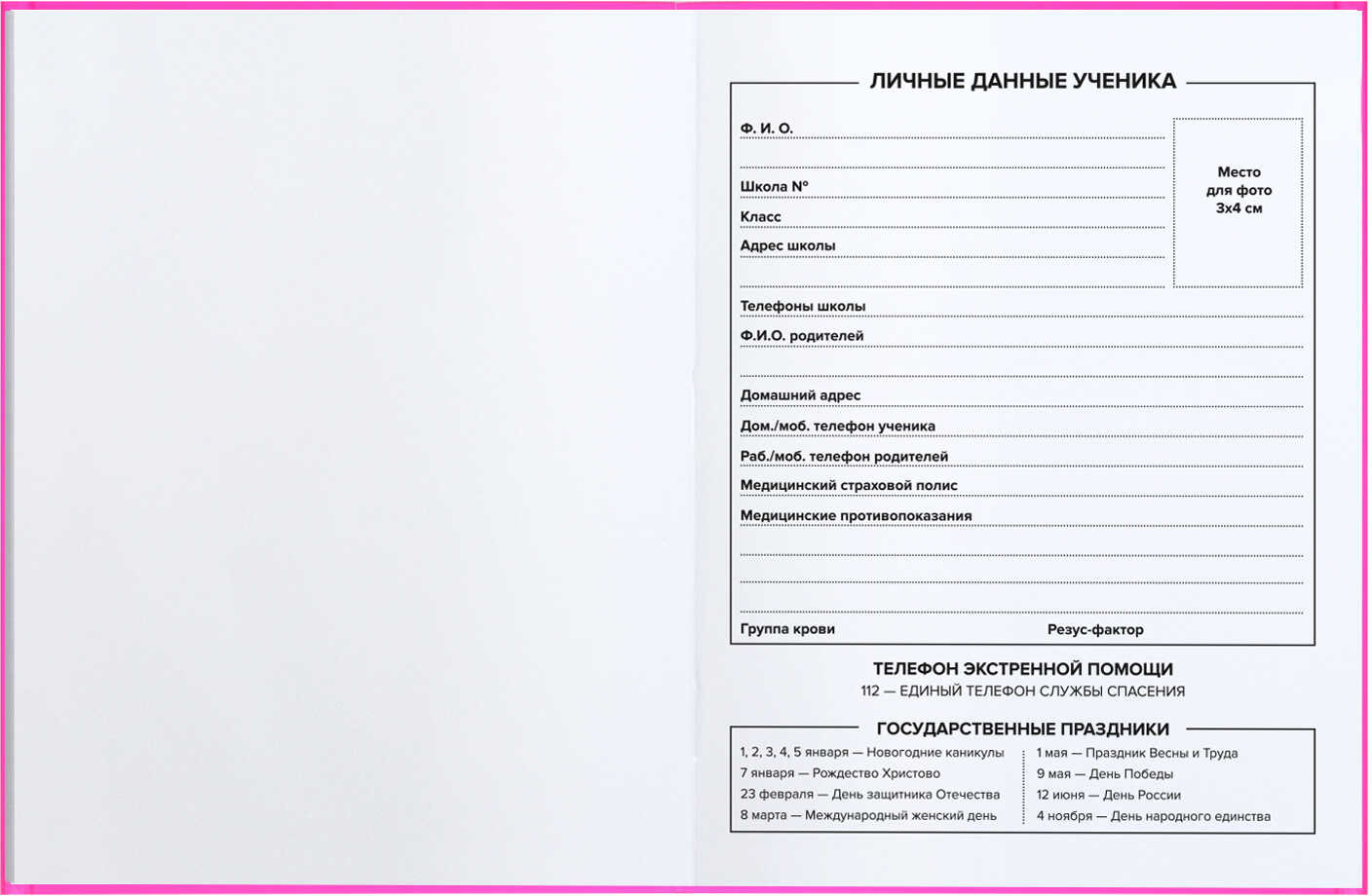 ЛИЧНЫЕ ДАННЫЕ УЧЕНИКА

Ф. И. О.

Школа №

Класс

Адрес школы

Место для фото 3х4 см

Телефоны школы

Ф.И.О. родителей

Домашний адрес

Дом./моб. телефон ученика

Раб./моб. телефон родителей

Медицинский страховой полис

Медицинские противопоказания

Группа крови

Резус-фактор

ТЕЛЕФОН ЭКСТРЕННОЙ ПОМОЩИ

112 — ЕДИНЫЙ ТЕЛЕФОН СЛУЖБЫ СПАСЕНИЯ

ГОСУДАРСТВЕННЫЕ ПРАЗДНИКИ

1, 2, 3, 4, 5 января — Новогодние каникулы
7 января — Рождество Христово
23 февраля — День защитника Отечества
8 марта — Международный женский день

1 мая — Праздник Весны и Труда
9 мая — День Победы
12 июня — День России
4 ноября — День народного единства